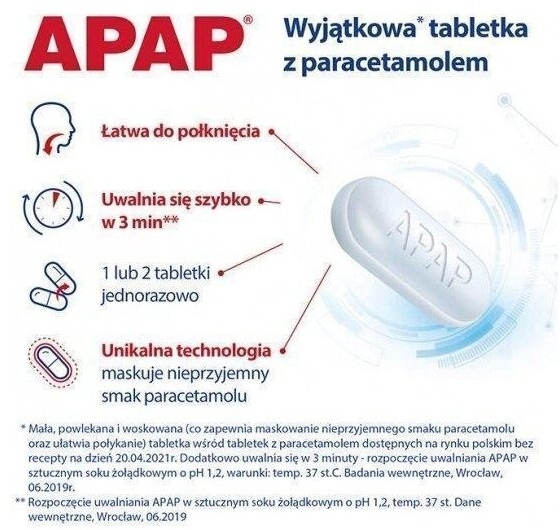 APAP®

Wyjątkowa* tabletka z paracetamolem

Łatwa do połknięcia

Uwalnia się szybko w 3 min**

1 lub 2 tabletki jednorazowo

Unikalna technologia maskuje nieprzyjemny smak paracetamolu

APAP

* Mała, powlekana i woskowana (co zapewnia maskowanie nieprzyjemnego smaku paracetamolu oraz ułatwia połykanie) tabletka wśród tabletek z paracetamolem dostępnych na rynku polskim bez recepty na dzień 20.04.2021r. Dodatkowo uwalnia się w 3 minuty - rozpoczęcie uwalniania APAP w sztucznym soku żołądkowym o pH 1,2, warunki: temp. 37 st.C. Badania wewnętrzne, Wrocław, 06.2019r.

** Rozpoczęcie uwalniania APAP w sztucznym soku żołądkowym o pH 1,2, temp. 37 st. Dane wewnętrzne, Wrocław, 06.2019